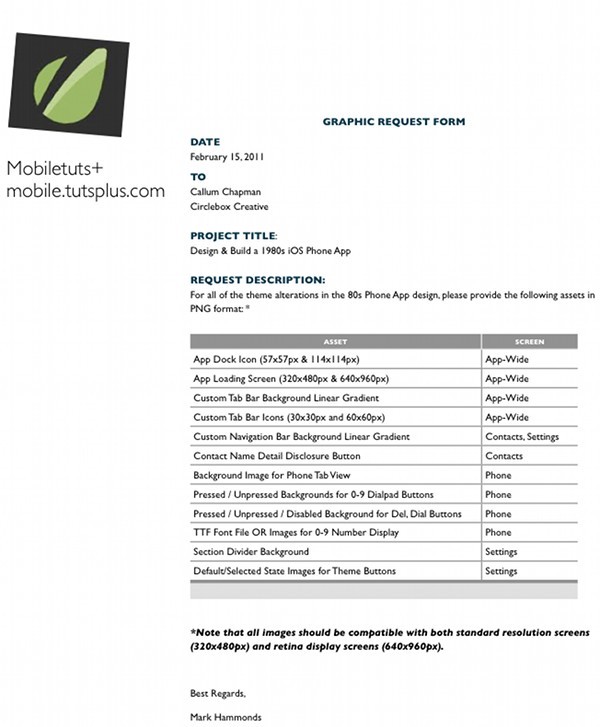 Mobiletuts+
mobile.tutsplus.com

GRAPHIC REQUEST FORM

DATE
February 15, 2011

TO
Callum Chapman
Circlebox Creative

PROJECT TITLE:
Design & Build a 1980s iOS Phone App

REQUEST DESCRIPTION:
For all of the theme alterations in the 80s Phone App design, please provide the following assets in PNG format: *

| ASSET | SCREEN |
|---|---|
| App Dock Icon (57x57px & 114x114px) | App-Wide |
| App Loading Screen (320x480px & 640x960px) | App-Wide |
| Custom Tab Bar Background Linear Gradient | App-Wide |
| Custom Tab Bar Icons (30x30px and 60x60px) | App-Wide |
| Custom Navigation Bar Background Linear Gradient | Contacts, Settings |
| Contact Name Detail Disclosure Button | Contacts |
| Background Image for Phone Tab View | Phone |
| Pressed / Unpressed Backgrounds for 0-9 Dialpad Buttons | Phone |
| Pressed / Unpressed / Disabled Background for Del, Dial Buttons | Phone |
| TTF Font File OR Images for 0-9 Number Display | Phone |
| Section Divider Background | Settings |
| Default/Selected State Images for Theme Buttons | Settings |

*Note that all images should be compatible with both standard resolution screens (320x480px) and retina display screens (640x960px).

Best Regards,

Mark Hammonds